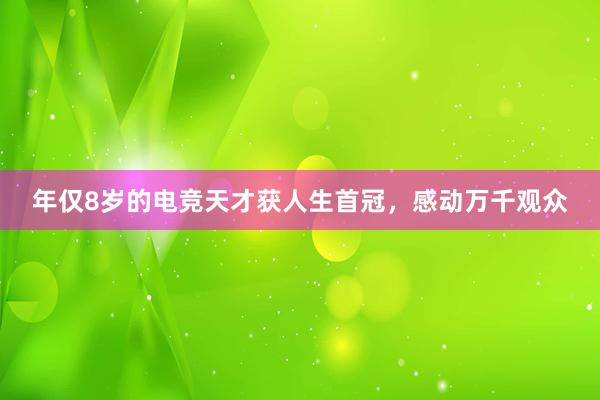 年仅8岁的电竞天才获人生首冠，感动万千观众